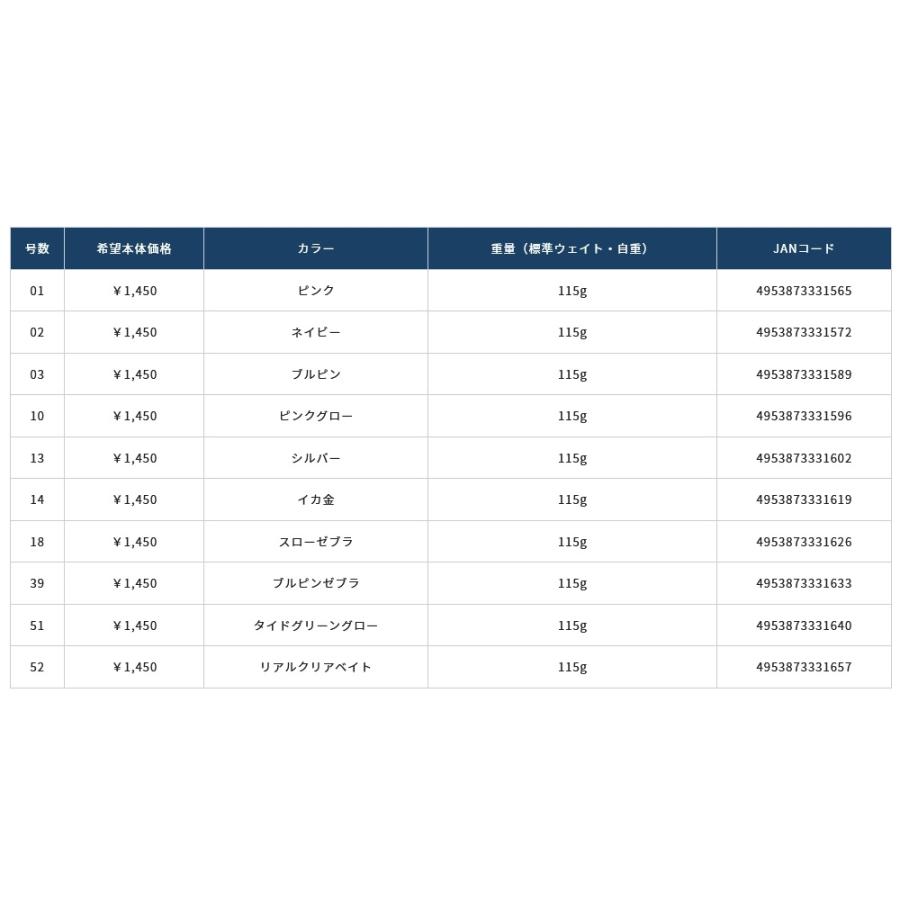 | 号数 | 希望本体価格 | カラー | 重量（標準ウェイト・自重） | JANコード |
|---|---|---|---|---|
| 01 | ￥1,450 | ピンク | 115g | 4953873331565 |
| 02 | ￥1,450 | ネイビー | 115g | 4953873331572 |
| 03 | ￥1,450 | ブルピン | 115g | 4953873331589 |
| 10 | ￥1,450 | ピンクグロー | 115g | 4953873331596 |
| 13 | ￥1,450 | シルバー | 115g | 4953873331602 |
| 14 | ￥1,450 | イカ金 | 115g | 4953873331619 |
| 18 | ￥1,450 | スローゼブラ | 115g | 4953873331626 |
| 39 | ￥1,450 | ブルピンゼブラ | 115g | 4953873331633 |
| 51 | ￥1,450 | タイドグリーングロー | 115g | 4953873331640 |
| 52 | ￥1,450 | リアルクリアベイト | 115g | 4953873331657 |